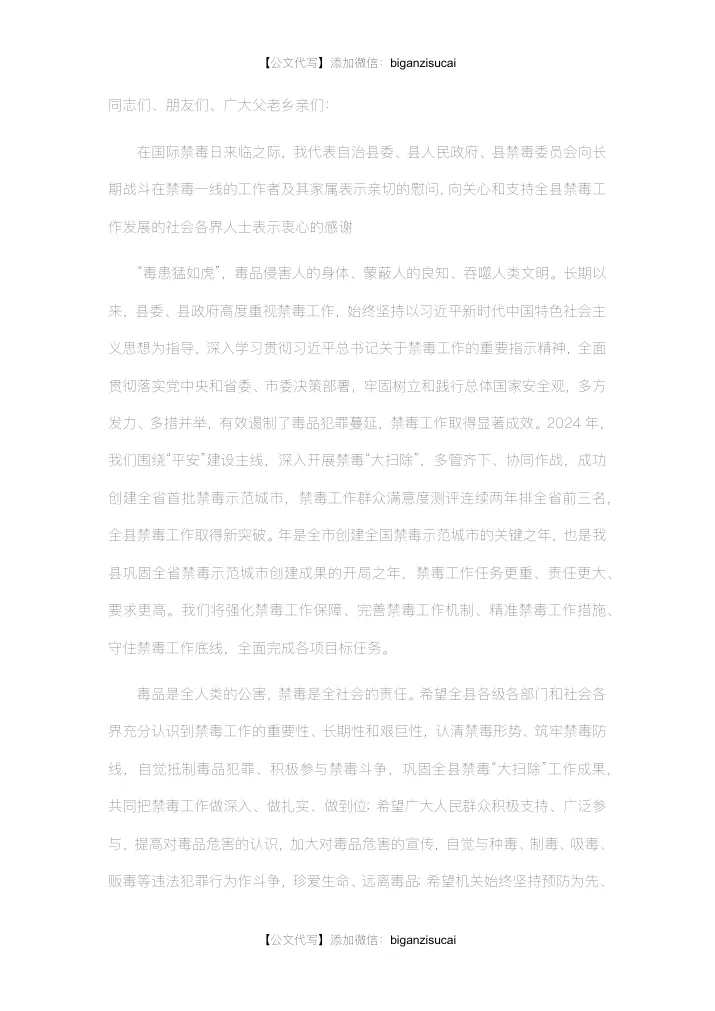 【公文代写】添加微信：biganzisucai

同志们、朋友们、广大父老乡亲们：

在国际禁毒日来临之际，我代表自治县委、县人民政府、县禁毒委员会向长期战斗在禁毒一线的工作者及其家属表示亲切的慰问，向关心和支持全县禁毒工作发展的社会各界人士表示衷心的感谢

“毒患猛如虎”，毒品侵害人的身体、蒙蔽人的良知、吞噬人类文明。长期以来，县委、县政府高度重视禁毒工作，始终坚持以习近平新时代中国特色社会主义思想为指导，深入学习贯彻习近平总书记关于禁毒工作的重要指示精神，全面贯彻落实党中央和省委、市委决策部署，牢固树立和践行总体国家安全观，多方发力、多措并举，有效遏制了毒品犯罪蔓延，禁毒工作取得显著成效。2024 年，我们围绕“平安”建设主线，深入开展禁毒“大扫除”，多管齐下、协同作战，成功创建全省首批禁毒示范城市，禁毒工作群众满意度测评连续两年排全省前三名，全县禁毒工作取得新突破。年是全市创建全国禁毒示范城市的关键之年，也是我县巩固全省禁毒示范城市创建成果的开局之年，禁毒工作任务更重、责任更大、要求更高。我们将强化禁毒工作保障、完善禁毒工作机制、精准禁毒工作措施、守住禁毒工作底线，全面完成各项目标任务。

毒品是全人类的公害，禁毒是全社会的责任。希望全县各级各部门和社会各界充分认识到禁毒工作的重要性、长期性和艰巨性，认清禁毒形势、筑牢禁毒防线，自觉抵制毒品犯罪、积极参与禁毒斗争，巩固全县禁毒“大扫除”工作成果，共同把禁毒工作做深入、做扎实、做到位；希望广大人民群众积极支持、广泛参与，提高对毒品危害的认识，加大对毒品危害的宣传，自觉与种毒、制毒、吸毒、贩毒等违法犯罪行为作斗争，珍爱生命、远离毒品；希望机关始终坚持预防为先、

【公文代写】添加微信：biganzisucai